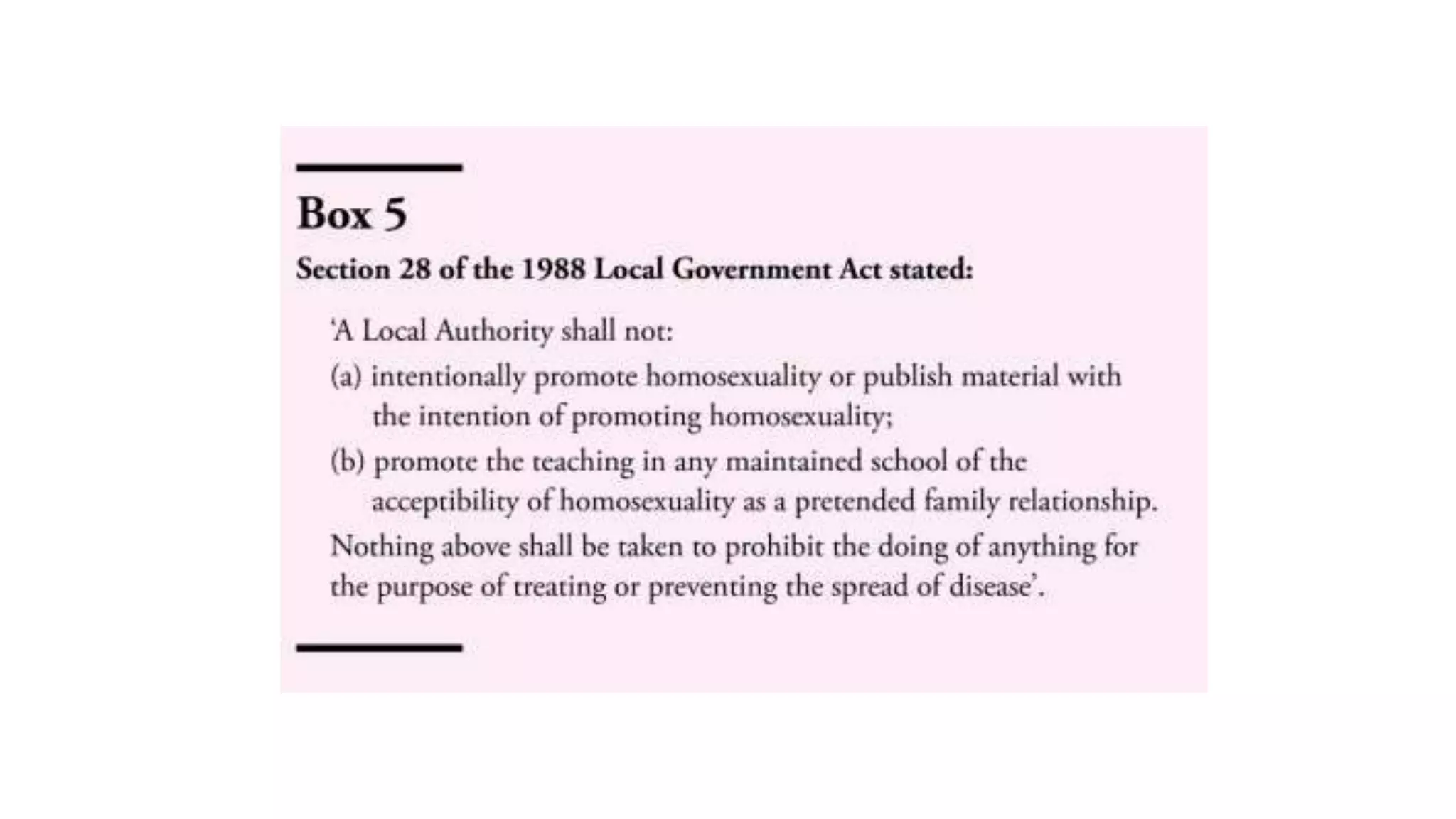 Box 5

Section 28 of the 1988 Local Government Act stated:

'A Local Authority shall not:

(a) intentionally promote homosexuality or publish material with the intention of promoting homosexuality;

(b) promote the teaching in any maintained school of the acceptibility of homosexuality as a pretended family relationship.

Nothing above shall be taken to prohibit the doing of anything for the purpose of treating or preventing the spread of disease'.